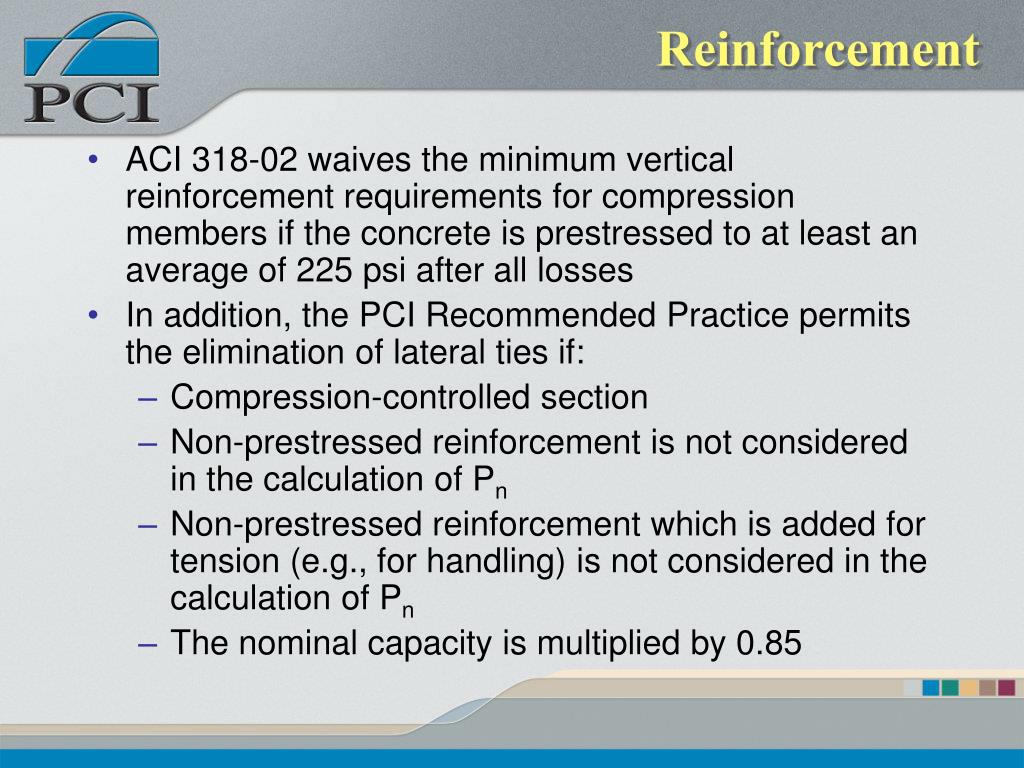 PCI

Reinforcement

• ACI 318-02 waives the minimum vertical reinforcement requirements for compression members if the concrete is prestressed to at least an average of 225 psi after all losses
• In addition, the PCI Recommended Practice permits the elimination of lateral ties if:
– Compression-controlled section
– Non-prestressed reinforcement is not considered in the calculation of $P_n$
– Non-prestressed reinforcement which is added for tension (e.g., for handling) is not considered in the calculation of $P_n$
– The nominal capacity is multiplied by 0.85